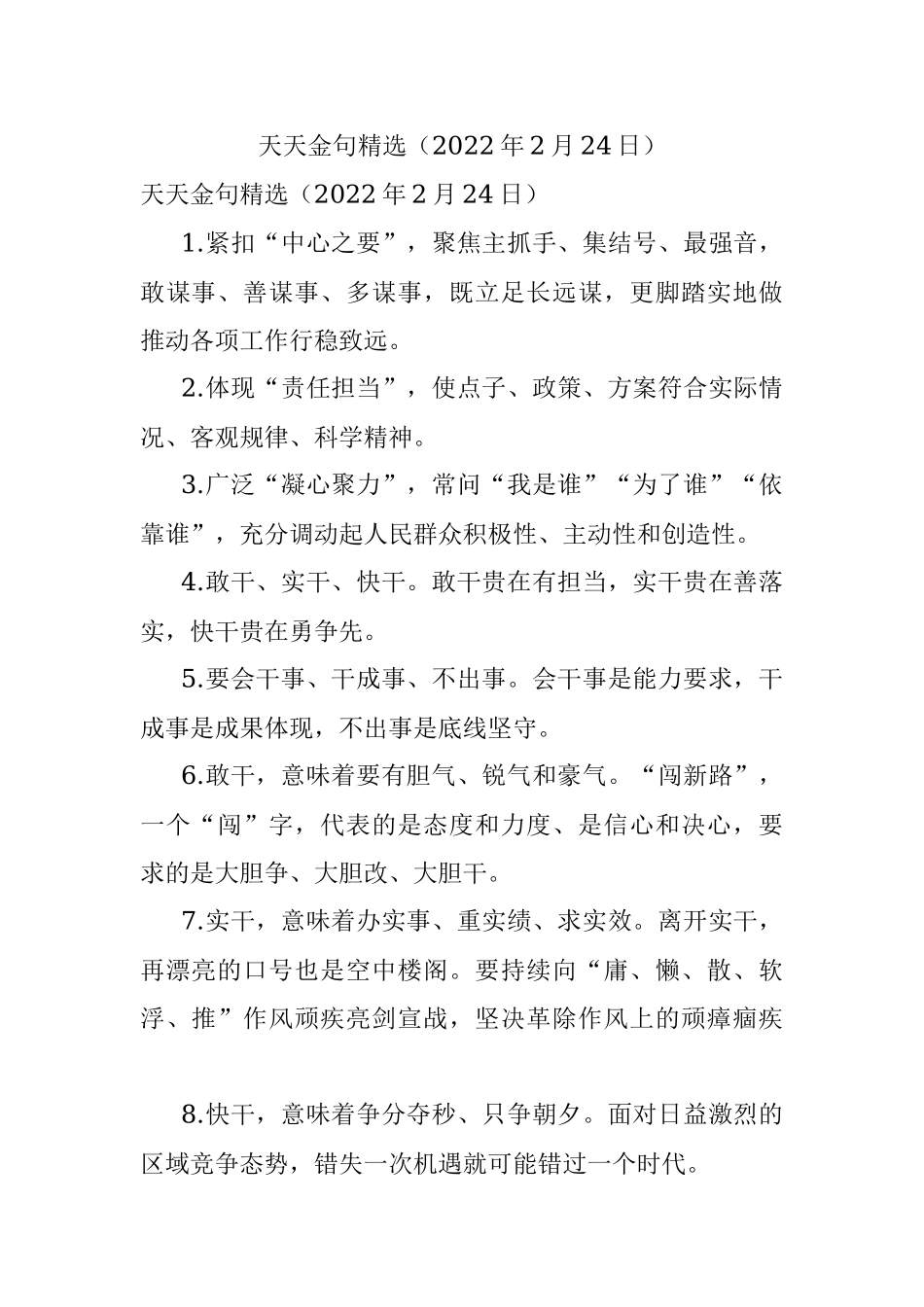 天天金句精选（2022年2月24日）

天天金句精选（2022年2月24日）

1.紧扣“中心之要”，聚焦主抓手、集结号、最强音，敢谋事、善谋事、多谋事，既立足长远谋，更脚踏实地做推动各项工作行稳致远。

2.体现“责任担当”，使点子、政策、方案符合实际情况、客观规律、科学精神。

3.广泛“凝心聚力”，常问“我是谁”“为了谁”“依靠谁”，充分调动起人民群众积极性、主动性和创造性。

4.敢干、实干、快干。敢干贵在有担当，实干贵在善落实，快干贵在勇争先。

5.要会干事、干成事、不出事。会干事是能力要求，干成事是成果体现，不出事是底线坚守。

6.敢干，意味着要有胆气、锐气和豪气。“闯新路”，一个“闯”字，代表的是态度和力度、是信心和决心，要求的是大胆争、大胆改、大胆干。

7.实干，意味着办实事、重实绩、求实效。离开实干，再漂亮的口号也是空中楼阁。要持续向“庸、懒、散、软浮、推”作风顽疾亮剑宣战，坚决革除作风上的顽瘴痼疾

8.快干，意味着争分夺秒、只争朝夕。面对日益激烈的区域竞争态势，错失一次机遇就可能错过一个时代。